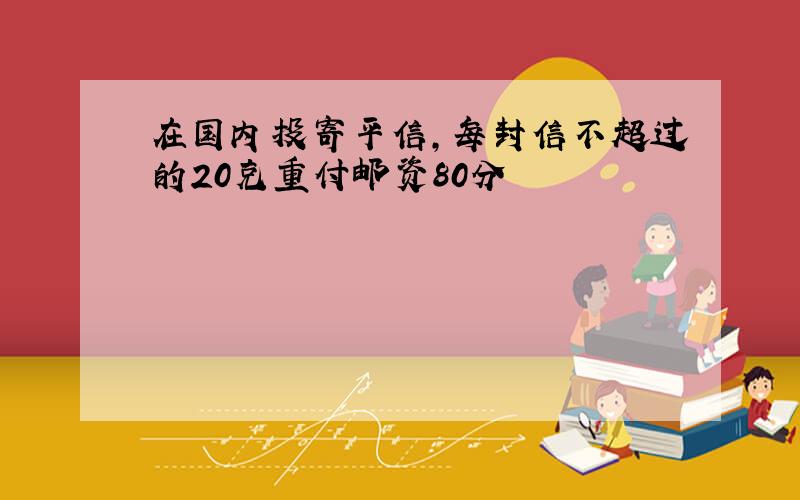 在国内投寄平信，每封信不超过的20克重付邮资80分